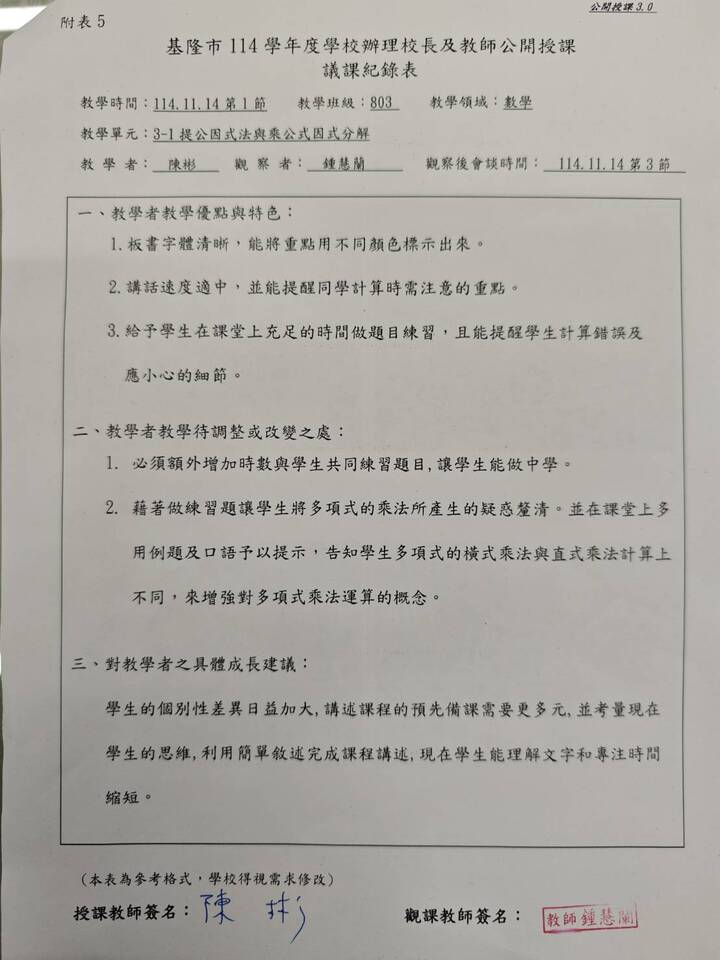 公開授課 3.0

附表 5

基隆市 114 學年度學校辦理校長及教師公開授課
議課紀錄表

教學時間：114.11.14 第 1 節　教學班級：803　教學領域：數學

教學單元：3-1 提公因式法與乘公式因式分解

教 學 者：陳彬　觀 察 者：鍾慧蘭　觀察後會談時間：114.11.14 第 3 節

一、教學者教學優點與特色：

1. 板書字體清晰，能將重點用不同顏色標示出來。

2. 講話速度適中，並能提醒同學計算時需注意的重點。

3. 給予學生在課堂上充足的時間做題目練習，且能提醒學生計算錯誤及應小心的細節。

二、教學者教學待調整或改變之處：

1. 必須額外增加時數與學生共同練習題目，讓學生能做中學。

2. 藉著做練習題讓學生將多項式的乘法所產生的疑惑釐清。並在課堂上多用例題及口語予以提示，告知學生多項式的橫式乘法與直式乘法計算上不同，來增強對多項式乘法運算的概念。

三、對教學者之具體成長建議：

學生的個別性差異日益加大，講述課程的預先備課需要更多元，並考量現在學生的思維，利用簡單敘述完成課程講述，現在學生能理解文字和專注時間縮短。

（本表為參考格式，學校得視需求修改）

授課教師簽名：陳彬　觀課教師簽名：教師鍾慧蘭